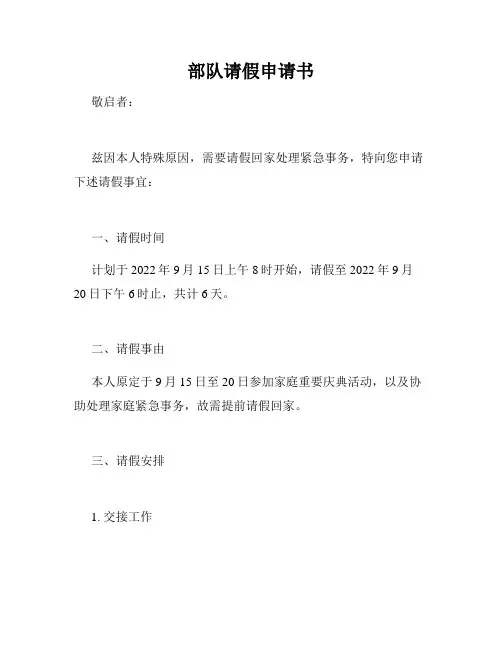 部队请假申请书

敬启者：

兹因本人特殊原因，需要请假回家处理紧急事务，特向您申请下述请假事宜：

一、请假时间

计划于 2022 年 9 月 15 日上午 8 时开始，请假至 2022 年 9 月 20 日下午 6 时止，共计 6 天。

二、请假事由

本人原定于 9 月 15 日至 20 日参加家庭重要庆典活动，以及协助处理家庭紧急事务，故需提前请假回家。

三、请假安排

1. 交接工作